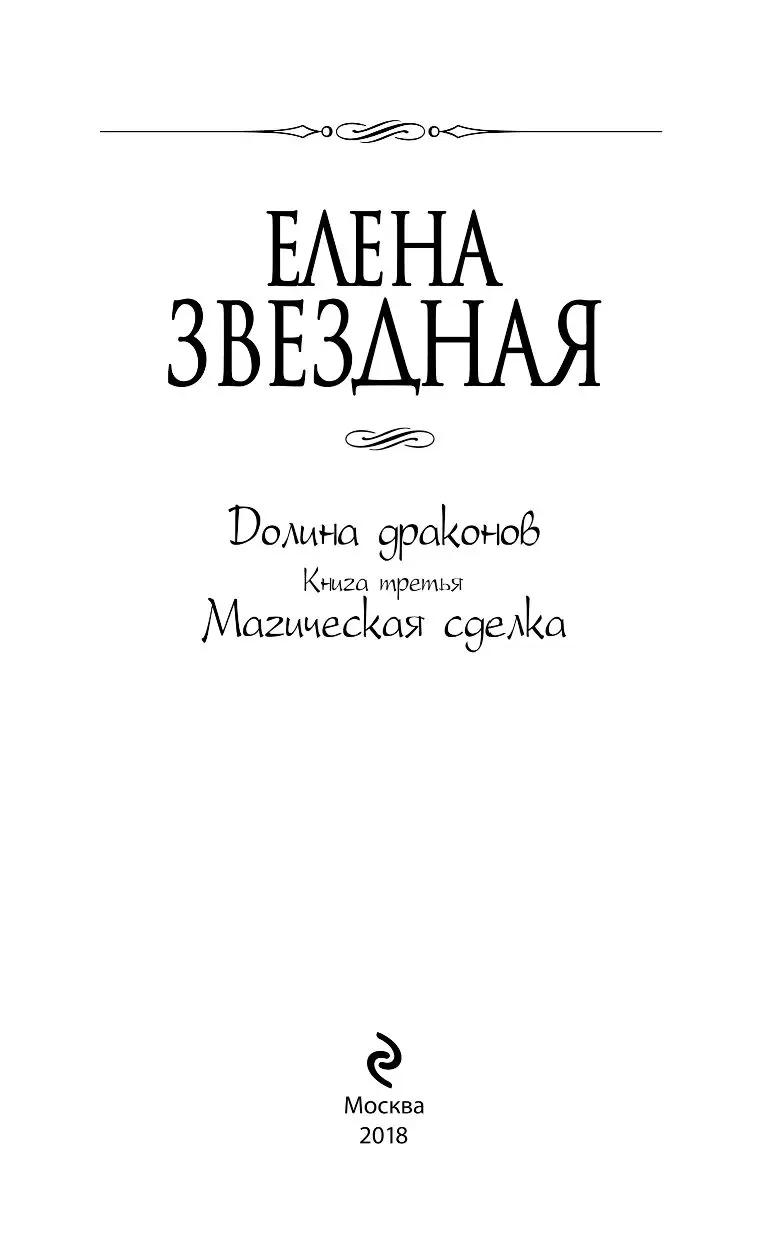 ЕЛЕНА
ЗВЕЗДНАЯ

Долина драконов
Книга третья
Магическая сделка

Москва
2018